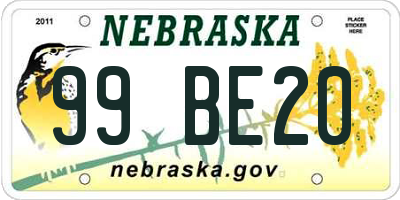 2011

NEBRASKA

PLACE
STICKER
HERE

99 BE20

nebraska.gov